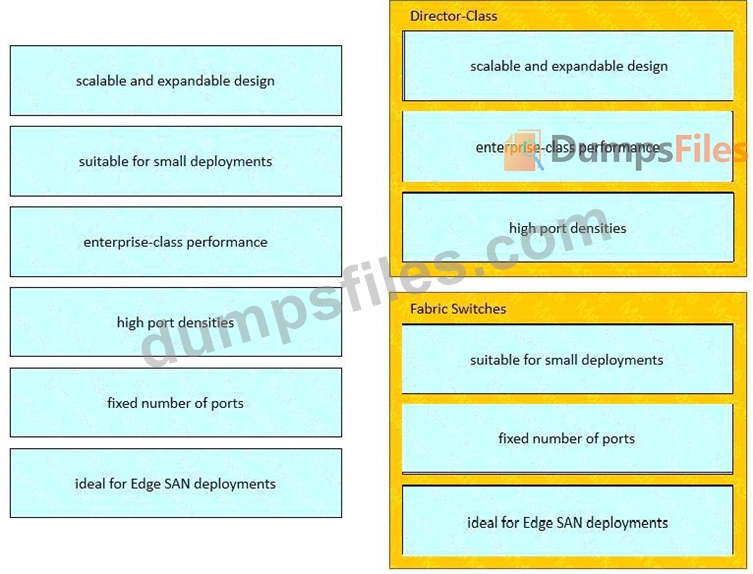 scalable and expandable design

suitable for small deployments

enterprise-class performance

high port densities

fixed number of ports

ideal for Edge SAN deployments

Director-Class

scalable and expandable design

enterprise-class performance

high port densities

Fabric Switches

suitable for small deployments

fixed number of ports

ideal for Edge SAN deployments

DumpsFiles

dumpsfiles.com